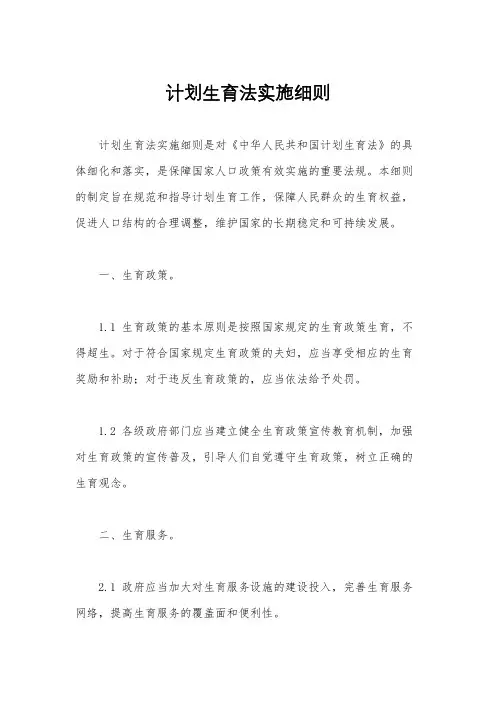 计划生育法实施细则

计划生育法实施细则是对《中华人民共和国计划生育法》的具体细化和落实，是保障国家人口政策有效实施的重要法规。本细则的制定旨在规范和指导计划生育工作，保障人民群众的生育权益，促进人口结构的合理调整，维护国家的长期稳定和可持续发展。

一、生育政策。

1.1 生育政策的基本原则是按照国家规定的生育政策生育，不得超生。对于符合国家规定生育政策的夫妇，应当享受相应的生育奖励和补助；对于违反生育政策的，应当依法给予处罚。

1.2 各级政府部门应当建立健全生育政策宣传教育机制，加强对生育政策的宣传普及，引导人们自觉遵守生育政策，树立正确的生育观念。

二、生育服务。

2.1 政府应当加大对生育服务设施的建设投入，完善生育服务网络，提高生育服务的覆盖面和便利性。